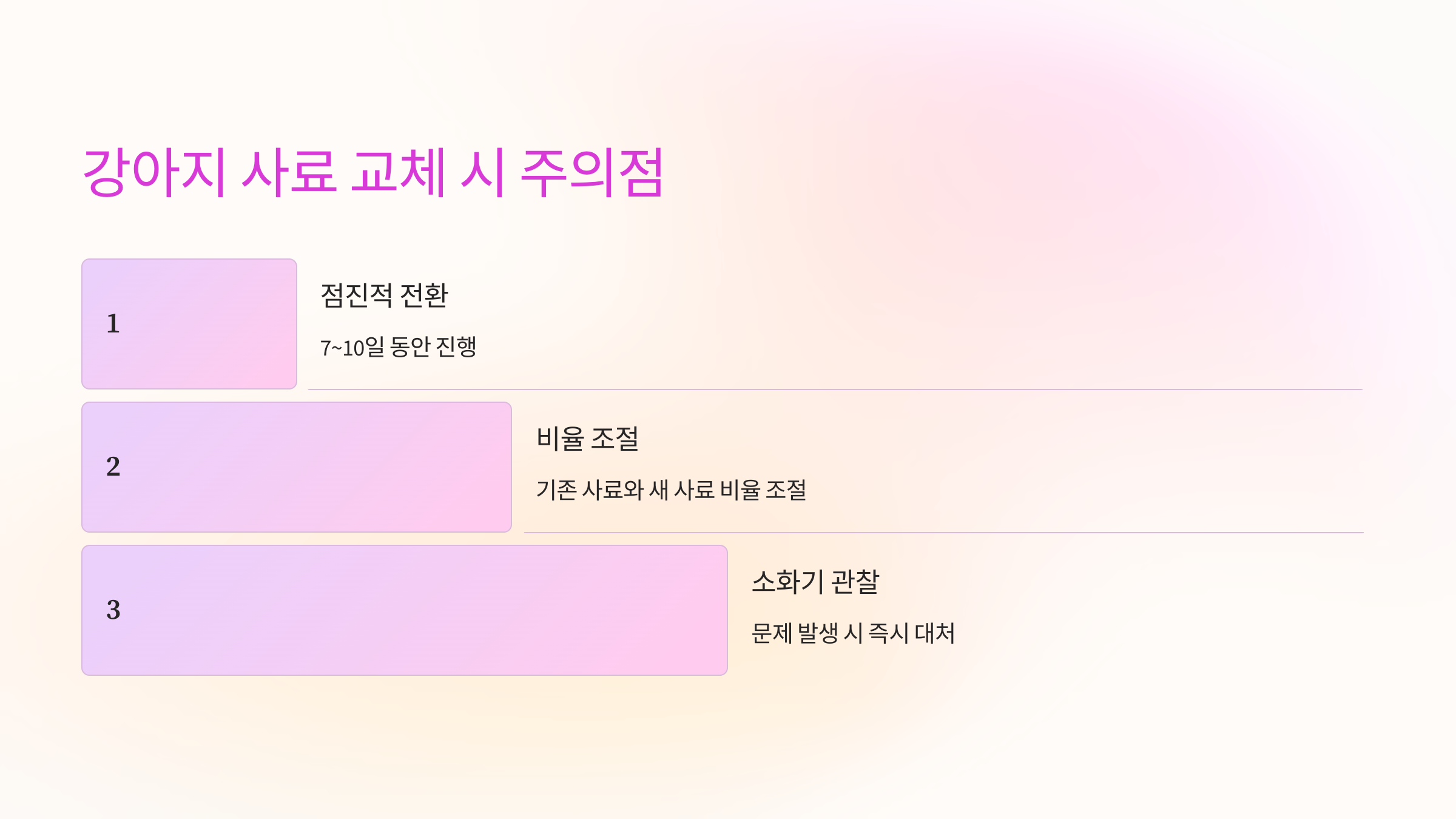 강아지 사료 교체 시 주의점

1

점진적 전환

7~10일 동안 진행

2

비율 조절

기존 사료와 새 사료 비율 조절

3

소화기 관찰

문제 발생 시 즉시 대처